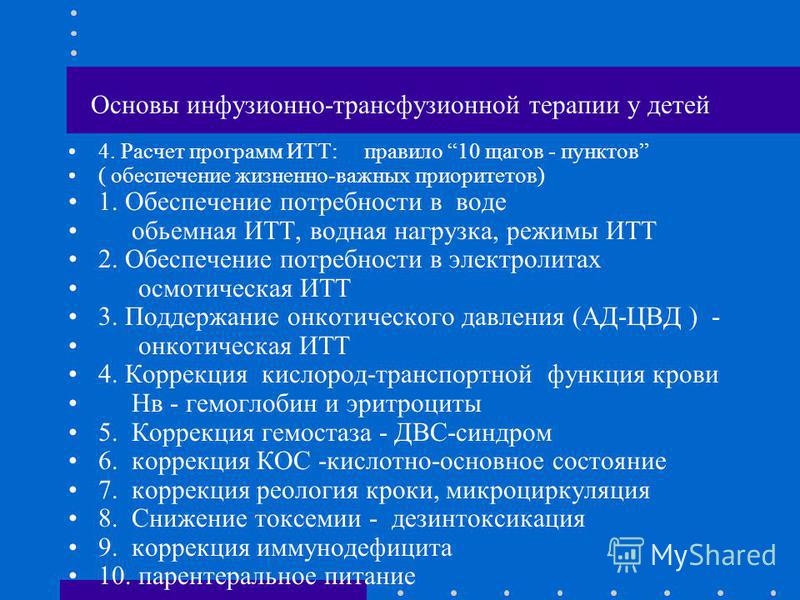 Основы инфузионно-трансфузионной терапии у детей

• 4. Расчет программ ИТТ: правило “10 щагов - пунктов”
• ( обеспечение жизненно-важных приоритетов)
• 1. Обеспечение потребности в воде
• обьемная ИТТ, водная нагрузка, режимы ИТТ
• 2. Обеспечение потребности в электролитах
• осмотическая ИТТ
• 3. Поддержание онкотического давления (АД-ЦВД ) -
• онкотическая ИТТ
• 4. Коррекция кислород-транспортной функция крови
• Нв - гемоглобин и эритроциты
• 5. Коррекция гемостаза - ДВС-синдром
• 6. коррекция КОС -кислотно-основное состояние
• 7. коррекция реология кроки, микроциркуляция
• 8. Снижение токсемии - дезинтоксикация
• 9. коррекция иммунодефицита
• 10. парентеральное питание

MyShared